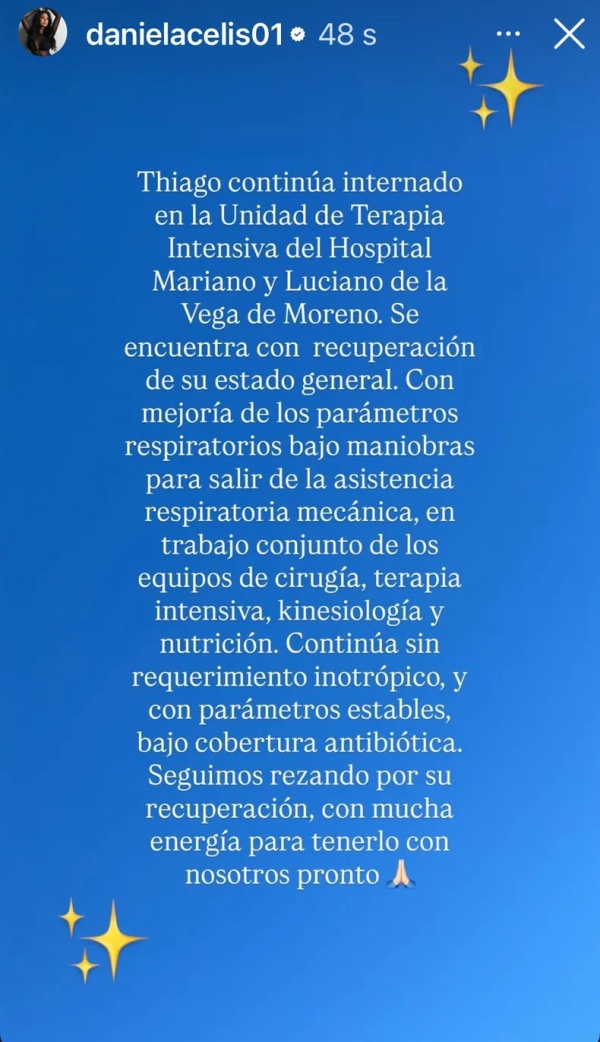 danielacelis01 48 s

Thiago continúa internado en la Unidad de Terapia Intensiva del Hospital Mariano y Luciano de la Vega de Moreno. Se encuentra con recuperación de su estado general. Con mejoría de los parámetros respiratorios bajo maniobras para salir de la asistencia respiratoria mecánica, en trabajo conjunto de los equipos de cirugía, terapia intensiva, kinesiología y nutrición. Continúa sin requerimiento inotrópico, y con parámetros estables, bajo cobertura antibiótica. Seguimos rezando por su recuperación, con mucha energía para tenerlo con nosotros pronto 🙏🏻